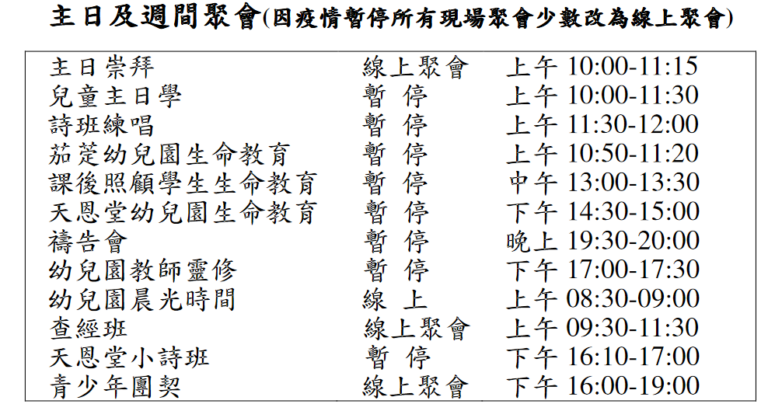 主日及週間聚會(因疫情暫停所有現場聚會少數改為線上聚會)

| 主日崇拜 | 線上聚會 | 上午 10:00-11:15 |
|---|---|---|
| 兒童主日學 | 暫 停 | 上午 10:00-11:30 |
| 詩班練唱 | 暫 停 | 上午 11:30-12:00 |
| 茄萣幼兒園生命教育 | 暫 停 | 上午 10:50-11:20 |
| 課後照顧學生生命教育 | 暫 停 | 中午 13:00-13:30 |
| 天恩堂幼兒園生命教育 | 暫 停 | 下午 14:30-15:00 |
| 禱告會 | 暫 停 | 晚上 19:30-20:00 |
| 幼兒園教師靈修 | 暫 停 | 下午 17:00-17:30 |
| 幼兒園晨光時間 | 線 上 | 上午 08:30-09:00 |
| 查經班 | 線上聚會 | 上午 09:30-11:30 |
| 天恩堂小詩班 | 暫 停 | 下午 16:10-17:00 |
| 青少年團契 | 線上聚會 | 下午 16:00-19:00 |